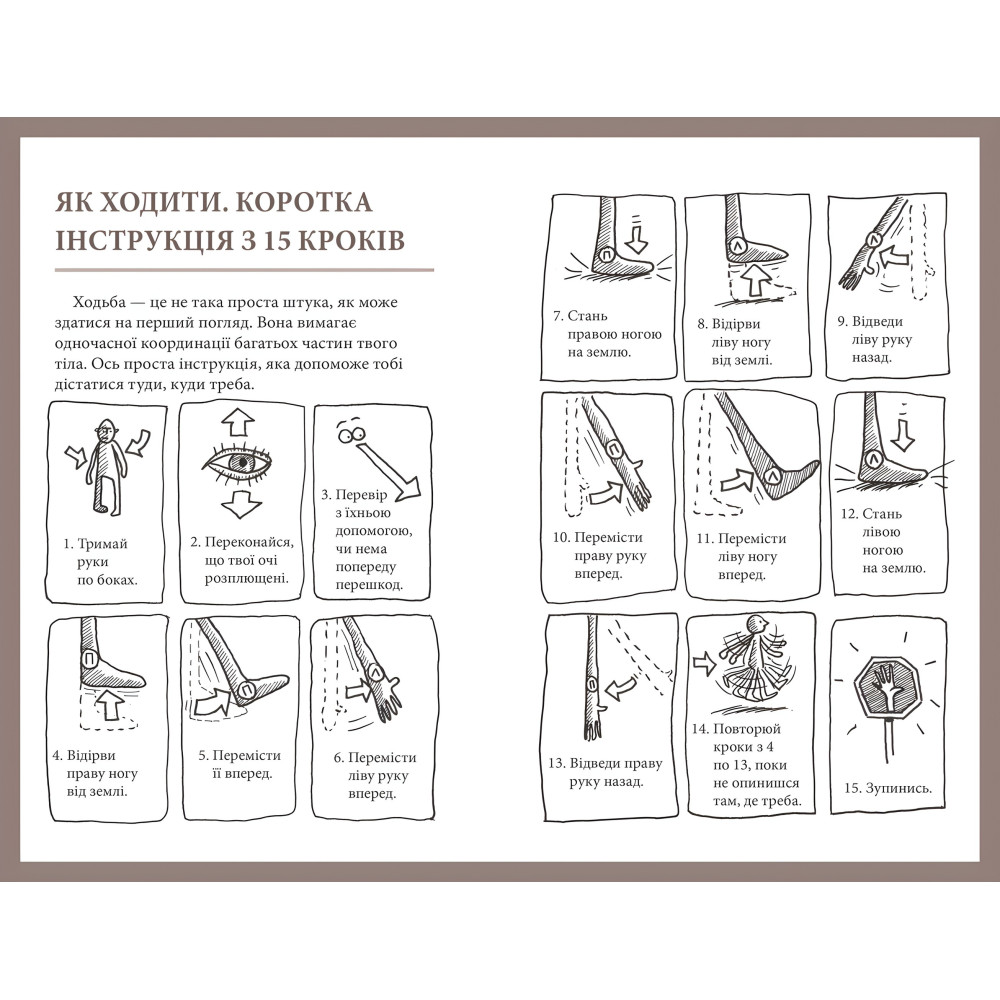 ЯК ХОДИТИ. КОРОТКА ІНСТРУКЦІЯ З 15 КРОКІВ

Ходьба — це не така проста штука, як може здатися на перший погляд. Вона вимагає одночасної координації багатьох частин твого тіла. Ось проста інструкція, яка допоможе тобі дістатися туди, куди треба.

1. Тримай руки по боках.

2. Переконайся, що твої очі розплющені.

3. Перевір з їхньою допомогою, чи нема попереду перешкод.

П

4. Відірви праву ногу від землі.

П

5. Перемісти її вперед.

Л

6. Перемісти ліву руку вперед.

П

7. Стань правою ногою на землю.

Л

8. Відірви ліву ногу від землі.

Л

9. Відведи ліву руку назад.

П

10. Перемісти праву руку вперед.

Л

11. Перемісти ліву ногу вперед.

Л

12. Стань лівою ногою на землю.

13. Відведи праву руку назад.

14. Повторюй кроки з 4 по 13, поки не опинишся там, де треба.

15. Зупинись.